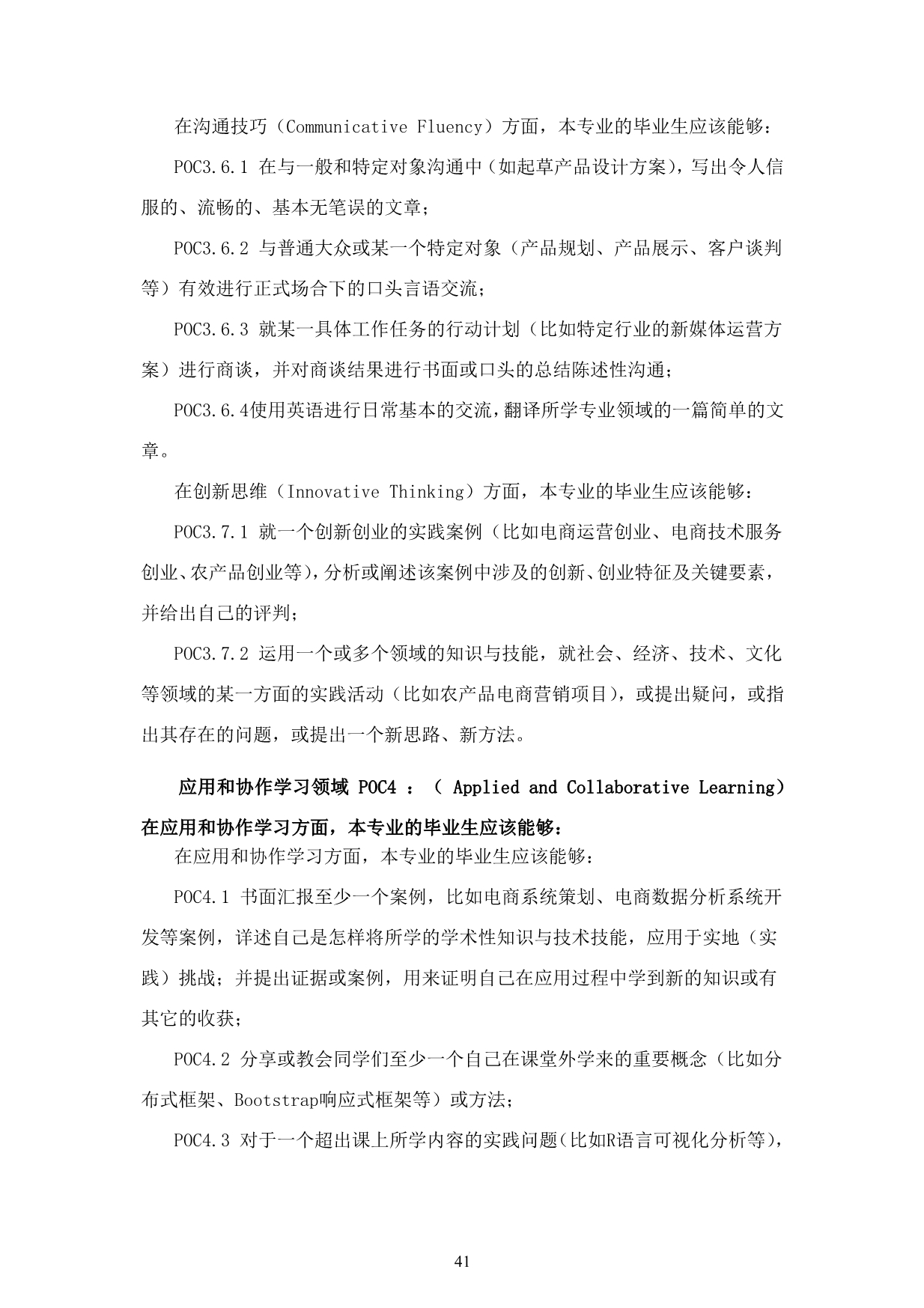 在沟通技巧（Communicative Fluency）方面，本专业的毕业生应该能够：

POC3.6.1 在与一般和特定对象沟通中（如起草产品设计方案），写出令人信服的、流畅的、基本无笔误的文章；

POC3.6.2 与普通大众或某一个特定对象（产品规划、产品展示、客户谈判等）有效进行正式场合下的口头言语交流；

POC3.6.3 就某一具体工作任务的行动计划（比如特定行业的新媒体运营方案）进行商谈，并对商谈结果进行书面或口头的总结陈述性沟通；

POC3.6.4使用英语进行日常基本的交流，翻译所学专业领域的一篇简单的文章。

在创新思维（Innovative Thinking）方面，本专业的毕业生应该能够：

POC3.7.1 就一个创新创业的实践案例（比如电商运营创业、电商技术服务创业、农产品创业等），分析或阐述该案例中涉及的创新、创业特征及关键要素，并给出自己的评判；

POC3.7.2 运用一个或多个领域的知识与技能，就社会、经济、技术、文化等领域的某一方面的实践活动（比如农产品电商营销项目），或提出疑问，或指出其存在的问题，或提出一个新思路、新方法。

应用和协作学习领域 POC4 ：（ Applied and Collaborative Learning）在应用和协作学习方面，本专业的毕业生应该能够：

在应用和协作学习方面，本专业的毕业生应该能够：

POC4.1 书面汇报至少一个案例，比如电商系统策划、电商数据分析系统开发等案例，详述自己是怎样将所学的学术性知识与技术技能，应用于实地（实践）挑战；并提出证据或案例，用来证明自己在应用过程中学到新的知识或有其它的收获；

POC4.2 分享或教会同学们至少一个自己在课堂外学来的重要概念（比如分布式框架、Bootstrap响应式框架等）或方法；

POC4.3 对于一个超出课上所学内容的实践问题（比如R语言可视化分析等），

41